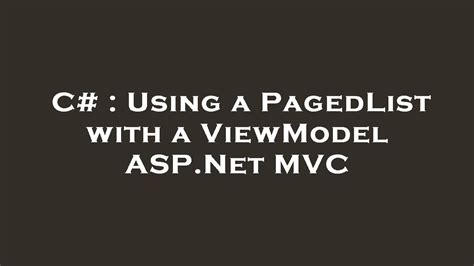 C# : Using a PagedList with a ViewModel ASP.Net MVC